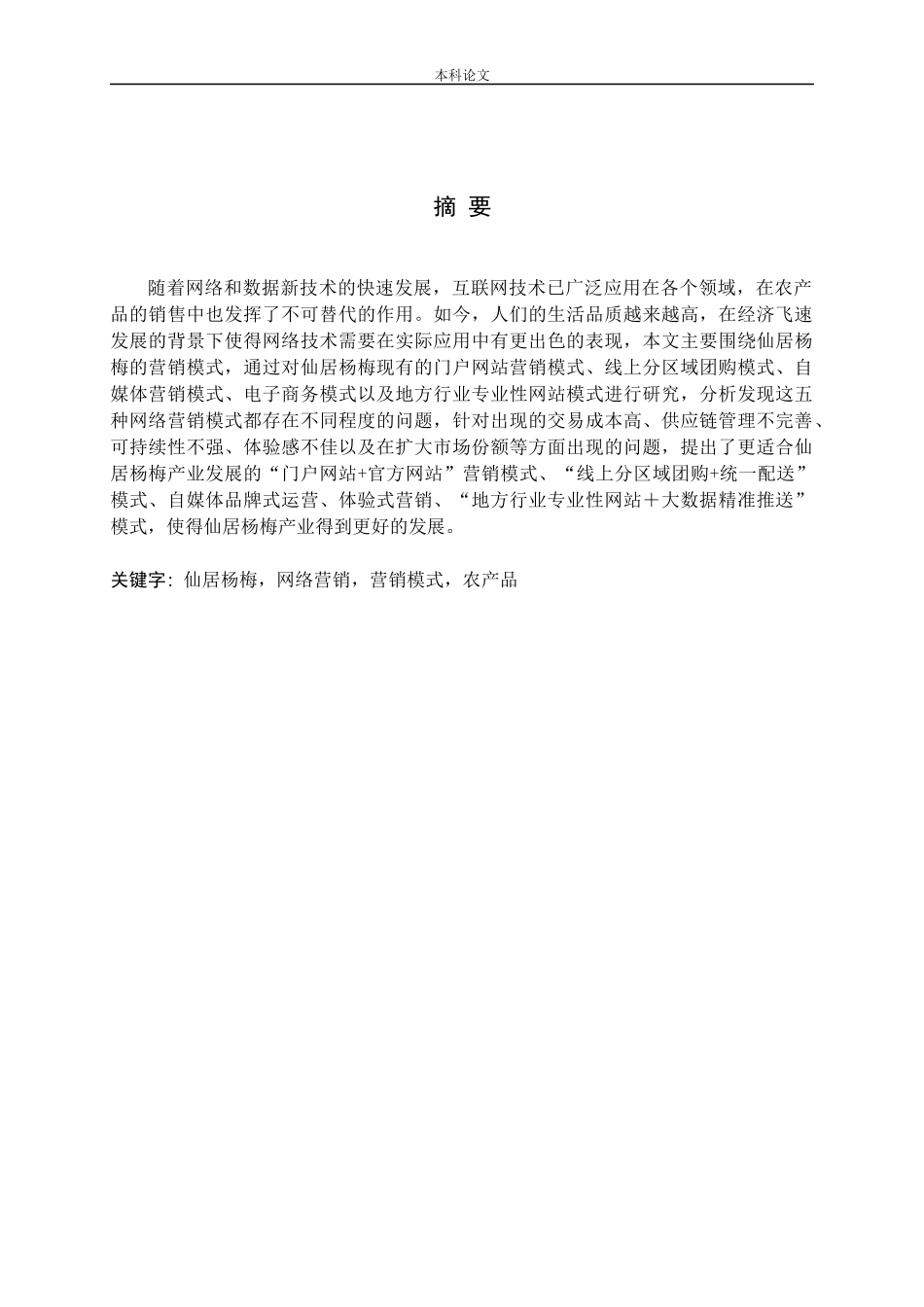 本科论文

摘 要

随着网络和数据新技术的快速发展，互联网技术已广泛应用在各个领域，在农产品的销售中也发挥了不可替代的作用。如今，人们的生活品质越来越高，在经济飞速发展的背景下使得网络技术需要在实际应用中有更出色的表现，本文主要围绕仙居杨梅的营销模式，通过对仙居杨梅现有的门户网站营销模式、线上分区域团购模式、自媒体营销模式、电子商务模式以及地方行业专业性网站模式进行研究，分析发现这五种网络营销模式都存在不同程度的问题，针对出现的交易成本高、供应链管理不完善、可持续性不强、体验感不佳以及在扩大市场份额等方面出现的问题，提出了更适合仙居杨梅产业发展的“门户网站+官方网站”营销模式、“线上分区域团购+统一配送”模式、自媒体品牌式运营、体验式营销、“地方行业专业性网站＋大数据精准推送”模式，使得仙居杨梅产业得到更好的发展。

关键字：仙居杨梅，网络营销，营销模式，农产品